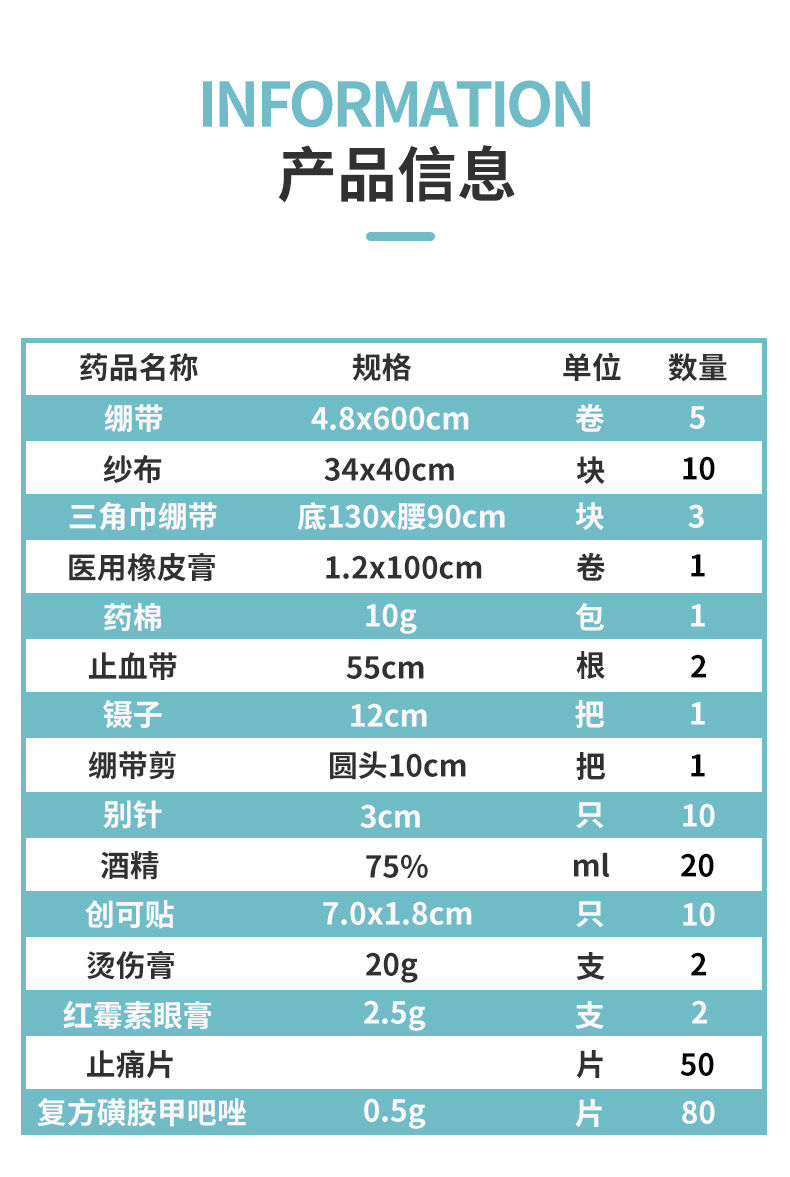 INFORMATION
产品信息

| 药品名称 | 规格 | 单位 | 数量 |
|---|---|---|---|
| 绷带 | 4.8x600cm | 卷 | 5 |
| 纱布 | 34x40cm | 块 | 10 |
| 三角巾绷带 | 底130x腰90cm | 块 | 3 |
| 医用橡皮膏 | 1.2x100cm | 卷 | 1 |
| 药棉 | 10g | 包 | 1 |
| 止血带 | 55cm | 根 | 2 |
| 镊子 | 12cm | 把 | 1 |
| 绷带剪 | 圆头10cm | 把 | 1 |
| 别针 | 3cm | 只 | 10 |
| 酒精 | 75% | ml | 20 |
| 创可贴 | 7.0x1.8cm | 只 | 10 |
| 烫伤膏 | 20g | 支 | 2 |
| 红霉素眼膏 | 2.5g | 支 | 2 |
| 止痛片 |  | 片 | 50 |
| 复方磺胺甲吧唑 | 0.5g | 片 | 80 |